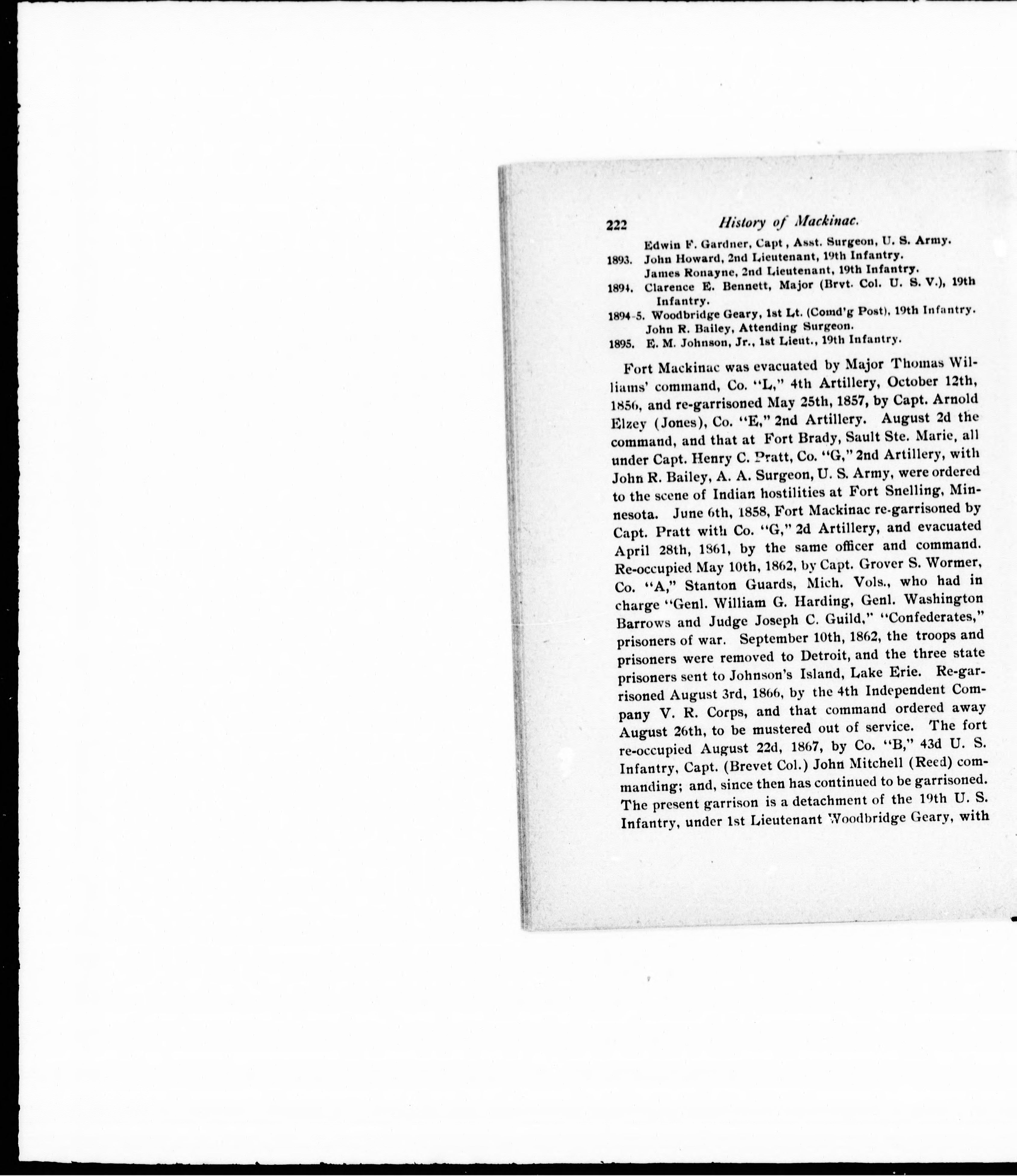 222 History of Mackinac.

Edwin F. Gardner, Capt , Asst. Surgeon, U. S. Army.
1893. John Howard, 2nd Lieutenant, 19th Infantry.
James Ronayne, 2nd Lieutenant, 19th Infantry.
1894. Clarence E. Bennett, Major (Brvt. Col. U. S. V.), 19th Infantry.
1894-5. Woodbridge Geary, 1st Lt. (Comd'g Post), 19th Infantry.
John R. Bailey, Attending Surgeon.
1895. E. M. Johnson, Jr., 1st Lieut., 19th Infantry.

Fort Mackinac was evacuated by Major Thomas Williams' command, Co. "L," 4th Artillery, October 12th, 1856, and re-garrisoned May 25th, 1857, by Capt. Arnold Elzey (Jones), Co. "E," 2nd Artillery. August 2d the command, and that at Fort Brady, Sault Ste. Marie, all under Capt. Henry C. Pratt, Co. "G," 2nd Artillery, with John R. Bailey, A. A. Surgeon, U. S. Army, were ordered to the scene of Indian hostilities at Fort Snelling, Minnesota. June 6th, 1858, Fort Mackinac re-garrisoned by Capt. Pratt with Co. "G," 2d Artillery, and evacuated April 28th, 1861, by the same officer and command. Re-occupied May 10th, 1862, by Capt. Grover S. Wormer, Co. "A," Stanton Guards, Mich. Vols., who had in charge "Genl. William G. Harding, Genl. Washington Barrows and Judge Joseph C. Guild," "Confederates," prisoners of war. September 10th, 1862, the troops and prisoners were removed to Detroit, and the three state prisoners sent to Johnson's Island, Lake Erie. Re-garrisoned August 3rd, 1866, by the 4th Independent Company V. R. Corps, and that command ordered away August 26th, to be mustered out of service. The fort re-occupied August 22d, 1867, by Co. "B," 43d U. S. Infantry, Capt. (Brevet Col.) John Mitchell (Reed) commanding; and, since then has continued to be garrisoned. The present garrison is a detachment of the 19th U. S. Infantry, under 1st Lieutenant Woodbridge Geary, with